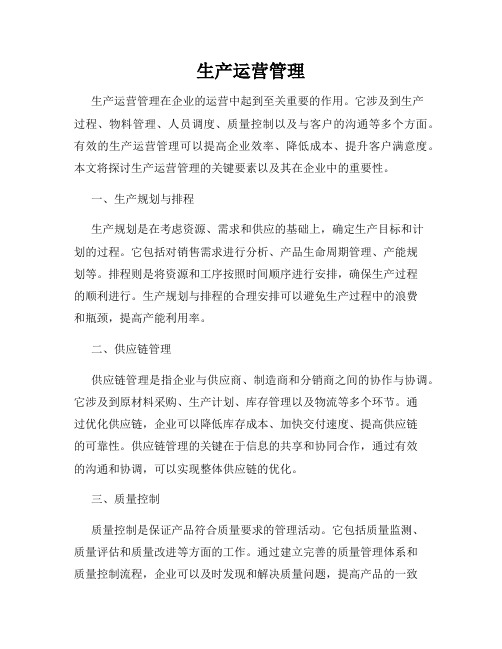 生产运营管理

生产运营管理在企业的运营中起到至关重要的作用。它涉及到生产过程、物料管理、人员调度、质量控制以及与客户的沟通等多个方面。有效的生产运营管理可以提高企业效率、降低成本、提升客户满意度。本文将探讨生产运营管理的关键要素以及其在企业中的重要性。

一、生产规划与排程

生产规划是在考虑资源、需求和供应的基础上，确定生产目标和计划的过程。它包括对销售需求进行分析、产品生命周期管理、产能规划等。排程则是将资源和工序按照时间顺序进行安排，确保生产过程的顺利进行。生产规划与排程的合理安排可以避免生产过程中的浪费和瓶颈，提高产能利用率。

二、供应链管理

供应链管理是指企业与供应商、制造商和分销商之间的协作与协调。它涉及到原材料采购、生产计划、库存管理以及物流等多个环节。通过优化供应链，企业可以降低库存成本、加快交付速度、提高供应链的可靠性。供应链管理的关键在于信息的共享和协同合作，通过有效的沟通和协调，可以实现整体供应链的优化。

三、质量控制

质量控制是保证产品符合质量要求的管理活动。它包括质量监测、质量评估和质量改进等方面的工作。通过建立完善的质量管理体系和质量控制流程，企业可以及时发现和解决质量问题，提高产品的一致